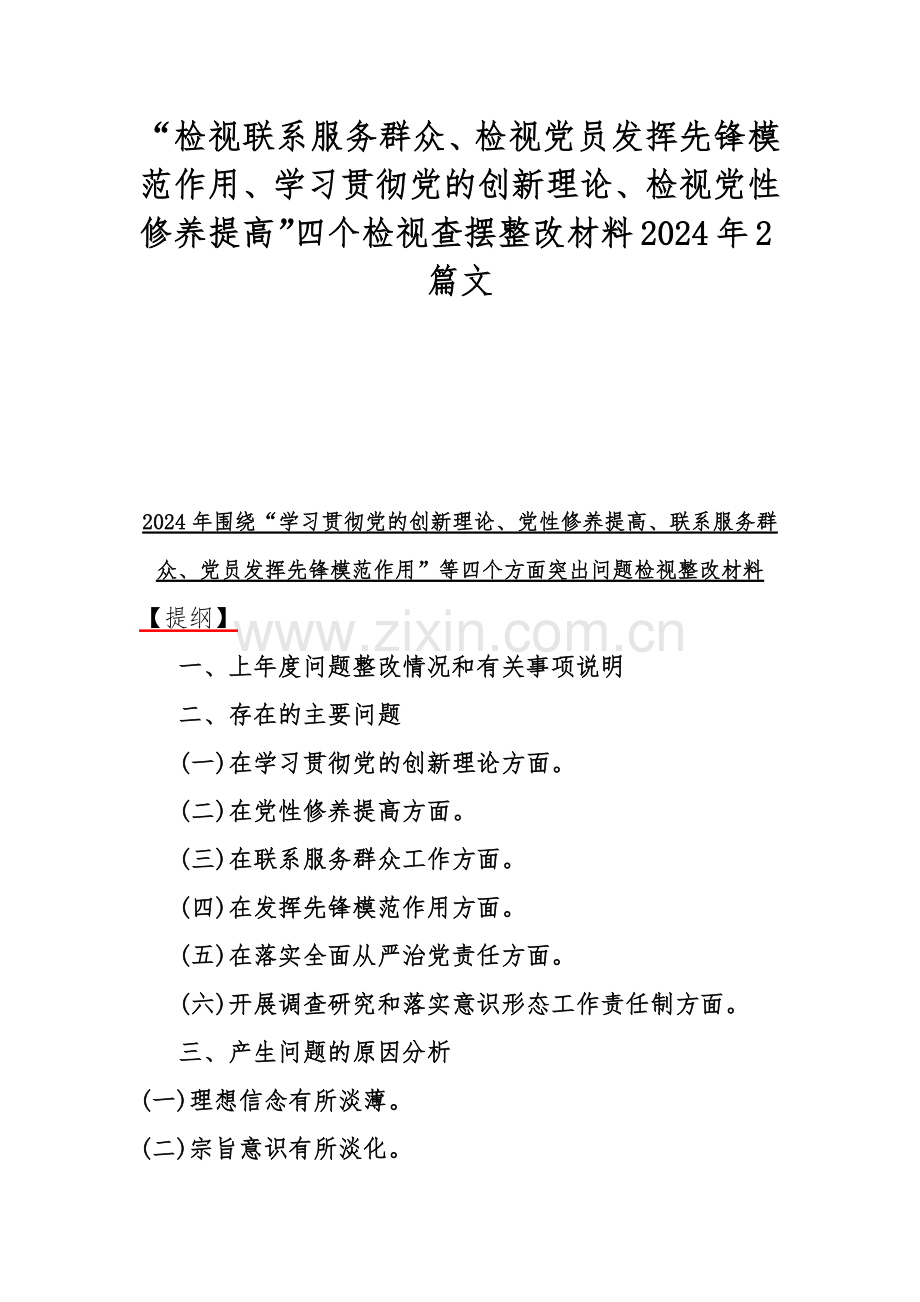 “检视联系服务群众、检视党员发挥先锋模范作用、学习贯彻党的创新理论、检视党性修养提高”四个检视查摆整改材料2024年2篇文

2024年围绕“学习贯彻党的创新理论、党性修养提高、联系服务群众、党员发挥先锋模范作用”等四个方面突出问题检视整改材料

【提纲】

www.zixin.com.cn

一、上年度问题整改情况和有关事项说明

二、存在的主要问题

(一)在学习贯彻党的创新理论方面。

(二)在党性修养提高方面。

(三)在联系服务群众工作方面。

(四)在发挥先锋模范作用方面。

(五)在落实全面从严治党责任方面。

(六)开展调查研究和落实意识形态工作责任制方面。

三、产生问题的原因分析

(一)理想信念有所淡薄。

(二)宗旨意识有所淡化。